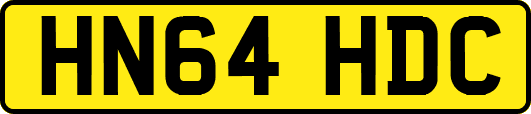 HN64 HDC